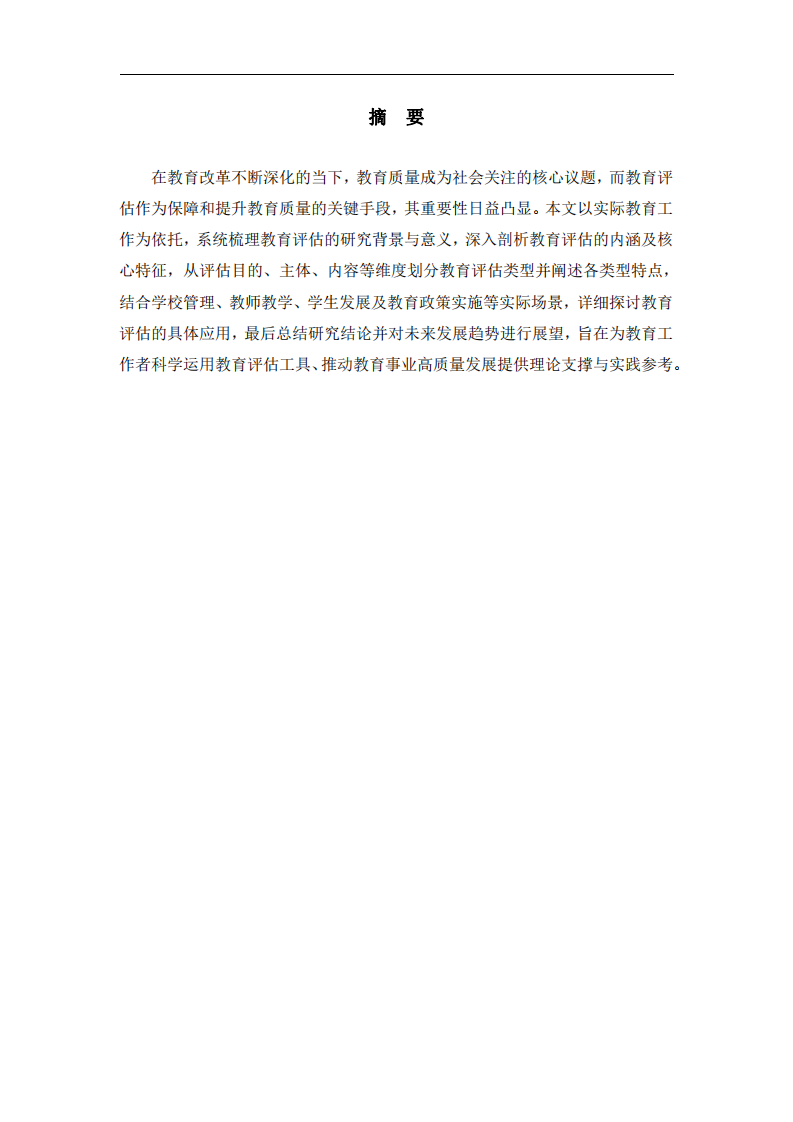 摘 要

在教育改革不断深化的当下，教育质量成为社会关注的核心议题，而教育评估作为保障和提升教育质量的关键手段，其重要性日益凸显。本文以实际教育工作为依托，系统梳理教育评估的研究背景与意义，深入剖析教育评估的内涵及核心特征，从评估目的、主体、内容等维度划分教育评估类型并阐述各类型特点，结合学校管理、教师教学、学生发展及教育政策实施等实际场景，详细探讨教育评估的具体应用，最后总结研究结论并对未来发展趋势进行展望，旨在为教育工作者科学运用教育评估工具、推动教育事业高质量发展提供理论支撑与实践参考。